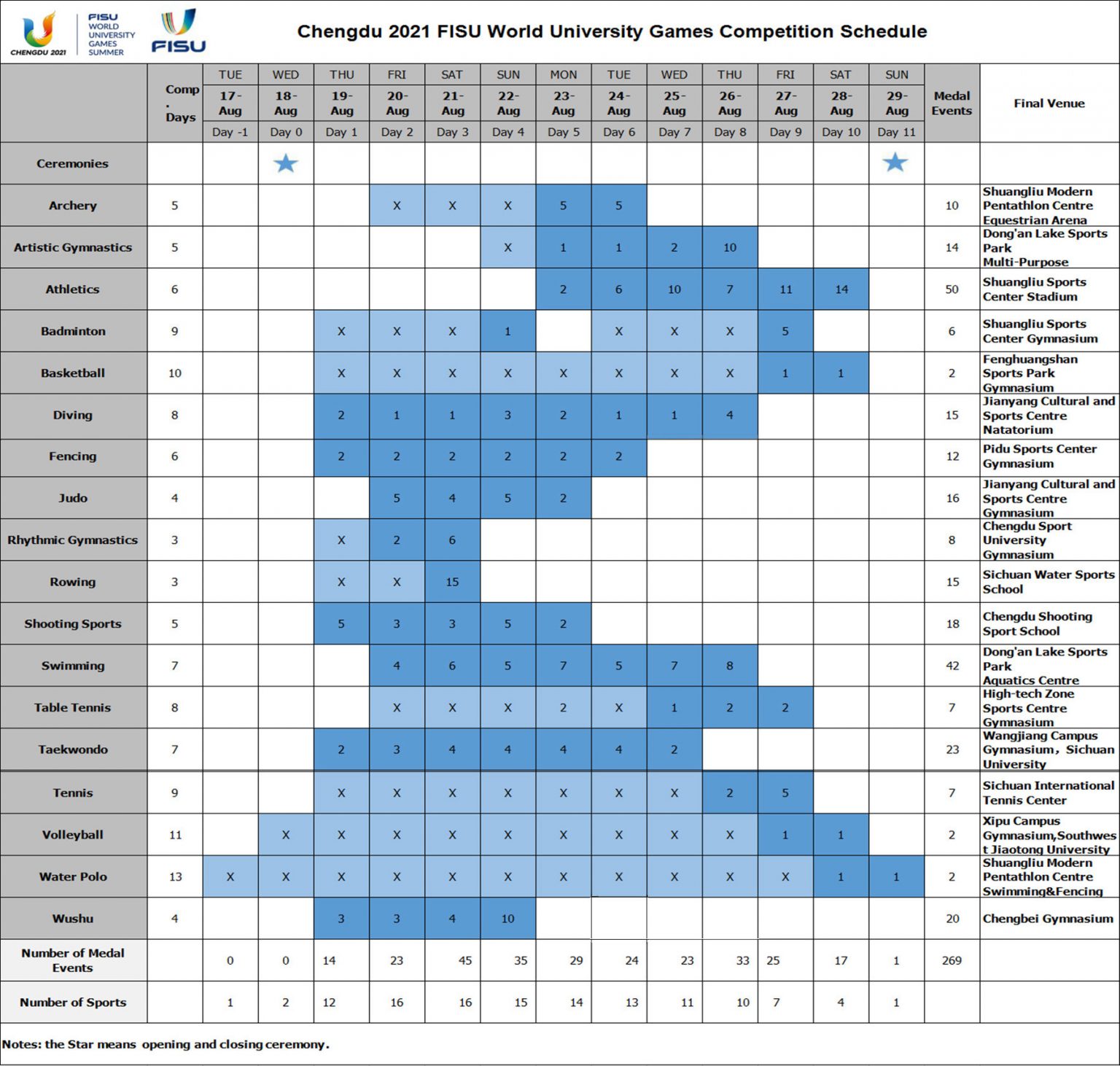 CHENGDU 2021 FISU WORLD UNIVERSITY GAMES SUMMER FISU

Chengdu 2021 FISU World University Games Competition Schedule

| | Comp. Days | TUE 17-Aug Day -1 | WED 18-Aug Day 0 | THU 19-Aug Day 1 | FRI 20-Aug Day 2 | SAT 21-Aug Day 3 | SUN 22-Aug Day 4 | MON 23-Aug Day 5 | TUE 24-Aug Day 6 | WED 25-Aug Day 7 | THU 26-Aug Day 8 | FRI 27-Aug Day 9 | SAT 28-Aug Day 10 | SUN 29-Aug Day 11 | Medal Events | Final Venue |
|---|---|---|---|---|---|---|---|---|---|---|---|---|---|---|---|---|
| Ceremonies | | | ★ | | | | | | | | | | | ★ | | |
| Archery | 5 | | | | X | X | X | 5 | 5 | | | | | | 10 | Shuangliu Modern Pentathlon Centre Equestrian Arena |
| Artistic Gymnastics | 5 | | | | | | X | 1 | 1 | 2 | 10 | | | | 14 | Dong'an Lake Sports Park Multi-Purpose |
| Athletics | 6 | | | | | | | 2 | 6 | 10 | 7 | 11 | 14 | | 50 | Shuangliu Sports Center Stadium |
| Badminton | 9 | | | X | X | X | 1 | | X | X | X | 5 | | | 6 | Shuangliu Sports Center Gymnasium |
| Basketball | 10 | | | X | X | X | X | X | X | X | X | 1 | 1 | | 2 | Fenghuangshan Sports Park Gymnasium |
| Diving | 8 | | | 2 | 1 | 1 | 3 | 2 | 1 | 1 | 4 | | | | 15 | Jianyang Cultural and Sports Centre Natatorium |
| Fencing | 6 | | | 2 | 2 | 2 | 2 | 2 | 2 | | | | | | 12 | Pidu Sports Center Gymnasium |
| Judo | 4 | | | | 5 | 4 | 5 | 2 | | | | | | | 16 | Jianyang Cultural and Sports Centre Gymnasium |
| Rhythmic Gymnastics | 3 | | | X | 2 | 6 | | | | | | | | | 8 | Chengdu Sport University Gymnasium |
| Rowing | 3 | | | X | X | 15 | | | | | | | | | 15 | Sichuan Water Sports School |
| Shooting Sports | 5 | | | 5 | 3 | 3 | 5 | 2 | | | | | | | 18 | Chengdu Shooting Sport School |
| Swimming | 7 | | | | 4 | 6 | 5 | 7 | 5 | 7 | 8 | | | | 42 | Dong'an Lake Sports Park Aquatics Centre |
| Table Tennis | 8 | | | | X | X | X | 2 | X | 1 | 2 | 2 | | | 7 | High-tech Zone Sports Centre Gymnasium |
| Taekwondo | 7 | | | 2 | 3 | 4 | 4 | 4 | 4 | 2 | | | | | 23 | Wangjiang Campus Gymnasium，Sichuan University |
| Tennis | 9 | | | X | X | X | X | X | X | X | 2 | 5 | | | 7 | Sichuan International Tennis Center |
| Volleyball | 11 | | X | X | X | X | X | X | X | X | X | 1 | 1 | | 2 | Xipu Campus Gymnasium,Southwest Jiaotong University |
| Water Polo | 13 | X | X | X | X | X | X | X | X | X | X | X | 1 | 1 | 2 | Shuangliu Modern Pentathlon Centre Swimming&Fencing |
| Wushu | 4 | | | 3 | 3 | 4 | 10 | | | | | | | | 20 | Chengbei Gymnasium |
| Number of Medal Events | | 0 | 0 | 14 | 23 | 45 | 35 | 29 | 24 | 23 | 33 | 25 | 17 | 1 | 269 | |
| Number of Sports | | 1 | 2 | 12 | 16 | 16 | 15 | 14 | 13 | 11 | 10 | 7 | 4 | 1 | | |

Notes: the Star means opening and closing ceremony.